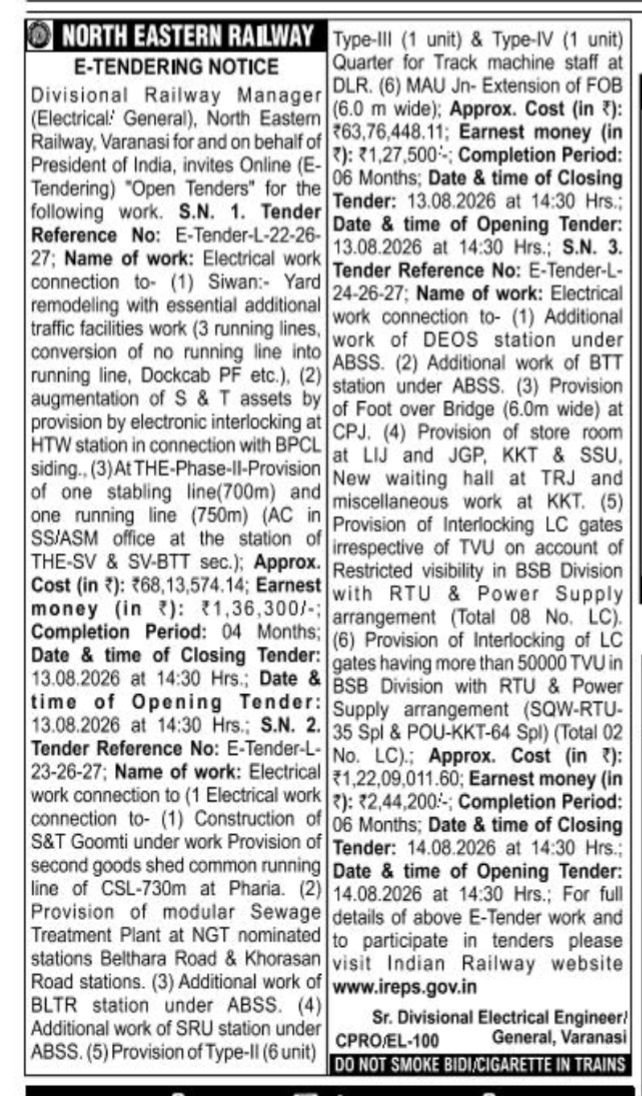 NORTH EASTERN RAILWAY

E-TENDERING NOTICE

Divisional Railway Manager (Electrical/ General), North Eastern Railway, Varanasi for and on behalf of President of India, invites Online (E-Tendering) "Open Tenders" for the following work. S.N. 1. Tender Reference No: E-Tender-L-22-26-27; Name of work: Electrical work connection to- (1) Siwan:- Yard remodeling with essential additional traffic facilities work (3 running lines, conversion of no running line into running line, Dockcab PF etc.), (2) augmentation of S & T assets by provision by electronic interlocking at HTW station in connection with BPCL siding., (3) At THE-Phase-II-Provision of one stabling line(700m) and one running line (750m) (AC in SS/ASM office at the station of THE-SV & SV-BTT sec.); Approx. Cost (in ₹): ₹68,13,574.14; Earnest money (in ₹): ₹1,36,300/-; Completion Period: 04 Months; Date & time of Closing Tender: 13.08.2026 at 14:30 Hrs.; Date & time of Opening Tender: 13.08.2026 at 14:30 Hrs.; S.N. 2. Tender Reference No: E-Tender-L-23-26-27; Name of work: Electrical work connection to (1 Electrical work connection to- (1) Construction of S&T Goomti under work Provision of second goods shed common running line of CSL-730m at Pharia. (2) Provision of modular Sewage Treatment Plant at NGT nominated stations Belthara Road & Khorasan Road stations. (3) Additional work of BLTR station under ABSS. (4) Additional work of SRU station under ABSS. (5) Provision of Type-II (6 unit) Type-III (1 unit) & Type-IV (1 unit) Quarter for Track machine staff at DLR. (6) MAU Jn- Extension of FOB (6.0 m wide); Approx. Cost (in ₹): ₹63,76,448.11; Earnest money (in ₹): ₹1,27,500/-; Completion Period: 06 Months; Date & time of Closing Tender: 13.08.2026 at 14:30 Hrs.; Date & time of Opening Tender: 13.08.2026 at 14:30 Hrs.; S.N. 3. Tender Reference No: E-Tender-L-24-26-27; Name of work: Electrical work connection to- (1) Additional work of DEOS station under ABSS. (2) Additional work of BTT station under ABSS. (3) Provision of Foot over Bridge (6.0m wide) at CPJ. (4) Provision of store room at LIJ and JGP, KKT & SSU, New waiting hall at TRJ and miscellaneous work at KKT. (5) Provision of Interlocking LC gates irrespective of TVU on account of Restricted visibility in BSB Division with RTU & Power Supply arrangement (Total 08 No. LC). (6) Provision of Interlocking of LC gates having more than 50000 TVU in BSB Division with RTU & Power Supply arrangement (SQW-RTU-35 Spl & POU-KKT-64 Spl) (Total 02 No. LC).; Approx. Cost (in ₹): ₹1,22,09,011.60; Earnest money (in ₹): ₹2,44,200/-; Completion Period: 06 Months; Date & time of Closing Tender: 14.08.2026 at 14:30 Hrs.; Date & time of Opening Tender: 14.08.2026 at 14:30 Hrs.; For full details of above E-Tender work and to participate in tenders please visit Indian Railway website www.ireps.gov.in

Sr. Divisional Electrical Engineer/ General, Varanasi
CPRO/EL-100

DO NOT SMOKE BIDI/CIGARETTE IN TRAINS